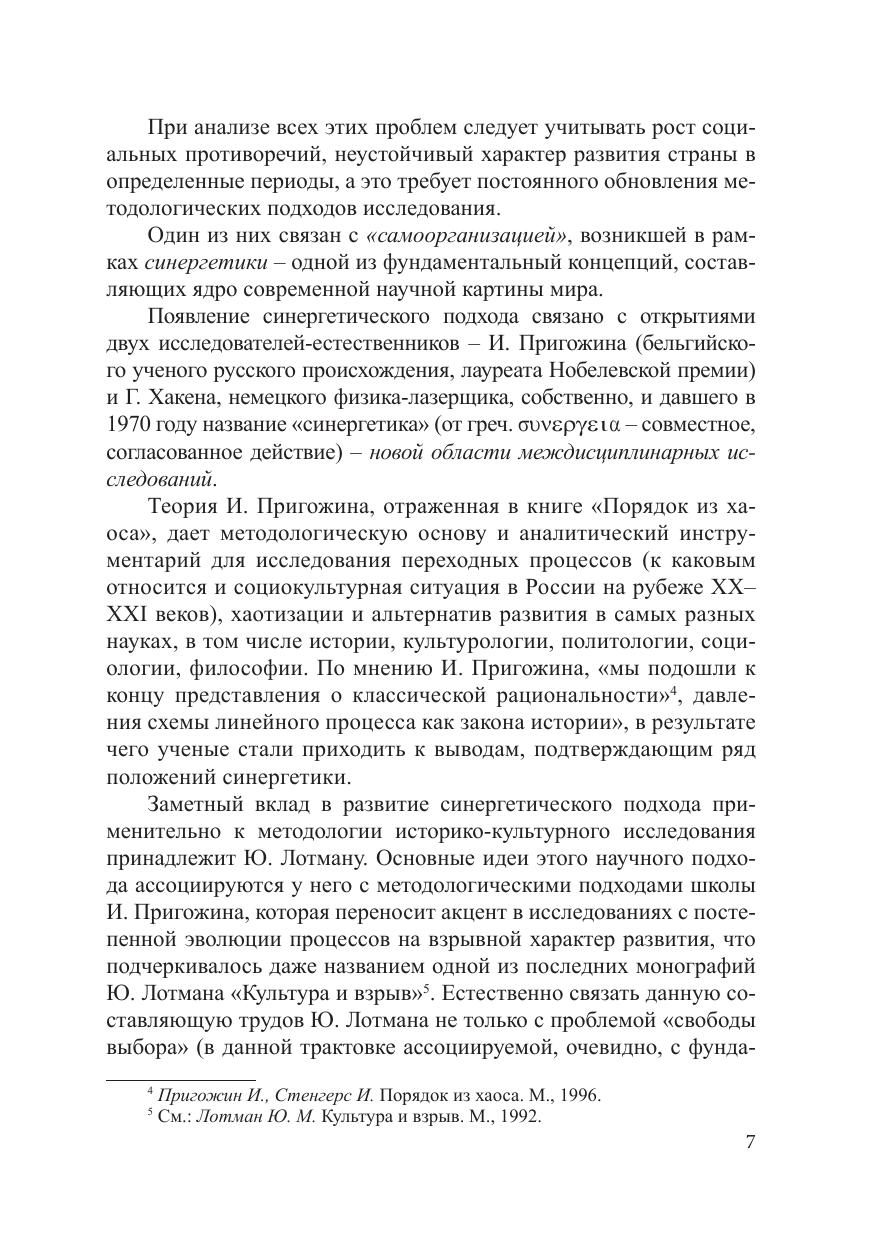 При анализе всех этих проблем следует учитывать рост социальных противоречий, неустойчивый характер развития страны в определенные периоды, а это требует постоянного обновления методологических подходов исследования.

Один из них связан с «самоорганизацией», возникшей в рамках синергетики – одной из фундаментальный концепций, составляющих ядро современной научной картины мира.

Появление синергетического подхода связано с открытиями двух исследователей-естественников – И. Пригожина (бельгийского ученого русского происхождения, лауреата Нобелевской премии) и Г. Хакена, немецкого физика-лазерщика, собственно, и давшего в 1970 году название «синергетика» (от греч. συνεργεια – совместное, согласованное действие) – новой области междисциплинарных исследований.

Теория И. Пригожина, отраженная в книге «Порядок из хаоса», дает методологическую основу и аналитический инструментарий для исследования переходных процессов (к каковым относится и социокультурная ситуация в России на рубеже XX–XXI веков), хаотизации и альтернатив развития в самых разных науках, в том числе истории, культурологии, политологии, социологии, философии. По мнению И. Пригожина, «мы подошли к концу представления о классической рациональности»$^4$, давления схемы линейного процесса как закона истории», в результате чего ученые стали приходить к выводам, подтверждающим ряд положений синергетики.

Заметный вклад в развитие синергетического подхода применительно к методологии историко-культурного исследования принадлежит Ю. Лотману. Основные идеи этого научного подхода ассоциируются у него с методологическими подходами школы И. Пригожина, которая переносит акцент в исследованиях с постепенной эволюции процессов на взрывной характер развития, что подчеркивалось даже названием одной из последних монографий Ю. Лотмана «Культура и взрыв»$^5$. Естественно связать данную составляющую трудов Ю. Лотмана не только с проблемой «свободы выбора» (в данной трактовке ассоциируемой, очевидно, с фунда-

$^4$ Пригожин И., Стенгерс И. Порядок из хаоса. М., 1996.
$^5$ См.: Лотман Ю. М. Культура и взрыв. М., 1992.

7